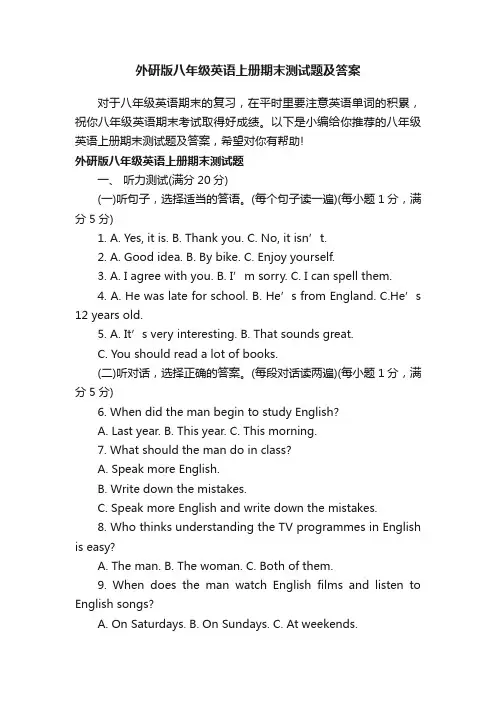 外研版八年级英语上册期末测试题及答案

对于八年级英语期末的复习，在平时里要注意英语单词的积累，祝你八年级英语期末考试取得好成绩。以下是小编给你推荐的八年级英语上册期末测试题及答案，希望对你有帮助!

外研版八年级英语上册期末测试题

一、 听力测试(满分 20 分)

(一)听句子，选择适当的答语。(每个句子读一遍)(每小题 1 分，满分 5 分)

1. A. Yes, it is. B. Thank you. C. No, it isn’t.

2. A. Good idea. B. By bike. C. Enjoy yourself.

3. A. I agree with you. B. I’m sorry. C. I can spell them.

4. A. He was late for school. B. He’s from England. C.He’s 12 years old.

5. A. It’s very interesting. B. That sounds great.

C. You should read a lot of books.

(二)听对话，选择正确的答案。(每段对话读两遍)(每小题 1 分，满分 5 分)

6. When did the man begin to study English?

A. Last year. B. This year. C. This morning.

7. What should the man do in class?

A. Speak more English.

B. Write down the mistakes.

C. Speak more English and write down the mistakes.

8. Who thinks understanding the TV programmes in English is easy?

A. The man. B. The woman. C. Both of them.

9. When does the man watch English films and listen to English songs?

A. On Saturdays. B. On Sundays. C. At weekends.